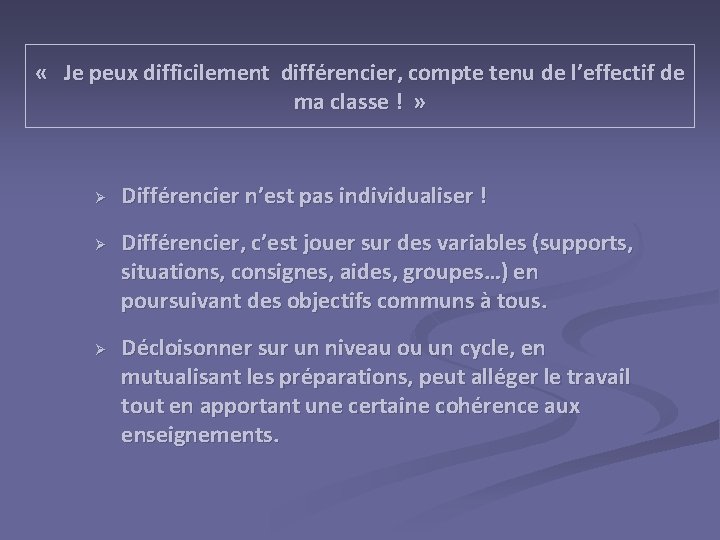 « Je peux difficilement différencier, compte tenu de l’effectif de ma classe ! »

➢ Différencier n’est pas individualiser !

➢ Différencier, c’est jouer sur des variables (supports, situations, consignes, aides, groupes…) en poursuivant des objectifs communs à tous.

➢ Décloisonner sur un niveau ou un cycle, en mutualisant les préparations, peut alléger le travail tout en apportant une certaine cohérence aux enseignements.